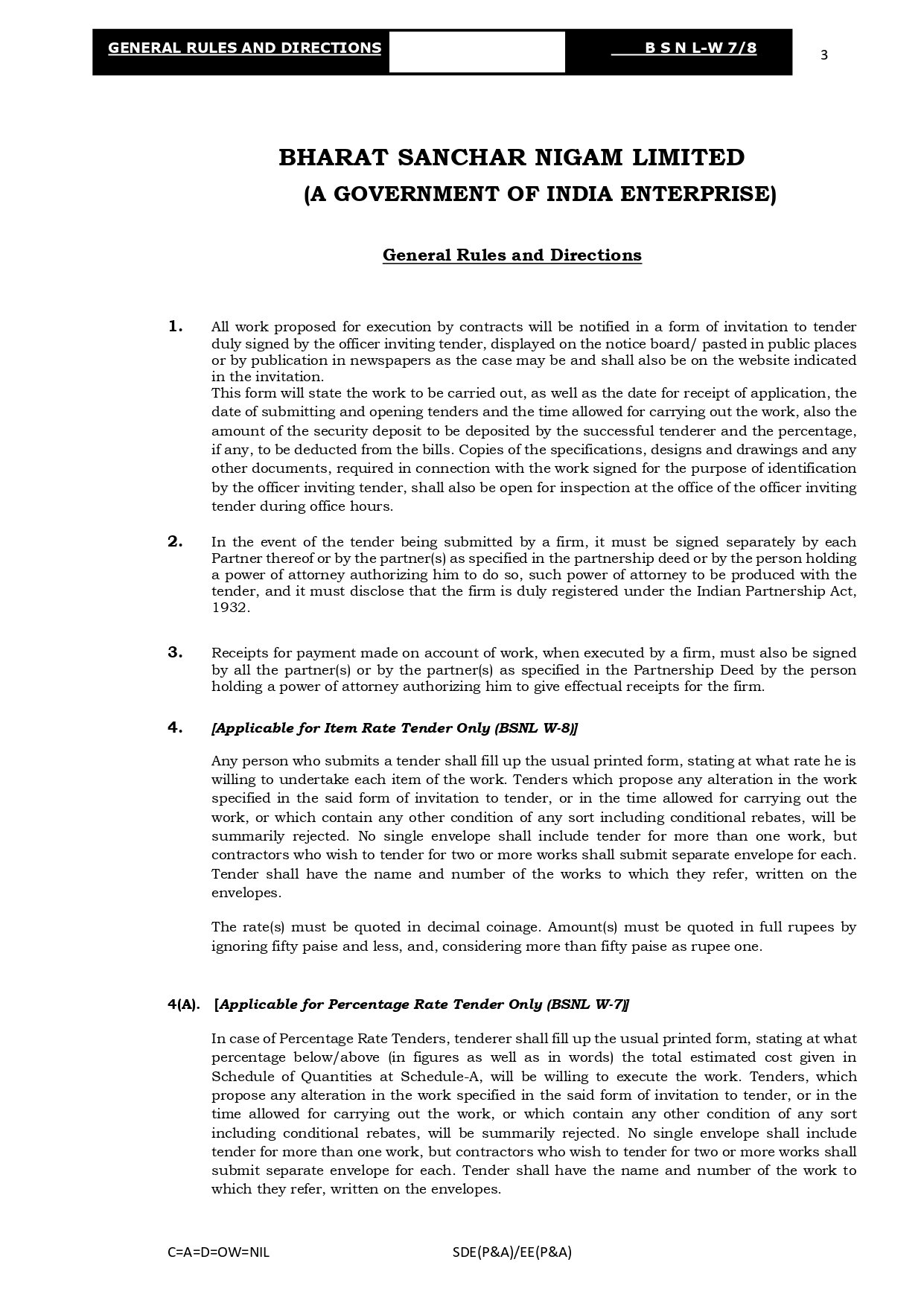 GENERAL RULES AND DIRECTIONS B S N L-W 7/8 3

BHARAT SANCHAR NIGAM LIMITED
(A GOVERNMENT OF INDIA ENTERPRISE)

General Rules and Directions

1. All work proposed for execution by contracts will be notified in a form of invitation to tender duly signed by the officer inviting tender, displayed on the notice board/ pasted in public places or by publication in newspapers as the case may be and shall also be on the website indicated in the invitation.
This form will state the work to be carried out, as well as the date for receipt of application, the date of submitting and opening tenders and the time allowed for carrying out the work, also the amount of the security deposit to be deposited by the successful tenderer and the percentage, if any, to be deducted from the bills. Copies of the specifications, designs and drawings and any other documents, required in connection with the work signed for the purpose of identification by the officer inviting tender, shall also be open for inspection at the office of the officer inviting tender during office hours.

2. In the event of the tender being submitted by a firm, it must be signed separately by each Partner thereof or by the partner(s) as specified in the partnership deed or by the person holding a power of attorney authorizing him to do so, such power of attorney to be produced with the tender, and it must disclose that the firm is duly registered under the Indian Partnership Act, 1932.

3. Receipts for payment made on account of work, when executed by a firm, must also be signed by all the partner(s) or by the partner(s) as specified in the Partnership Deed by the person holding a power of attorney authorizing him to give effectual receipts for the firm.

4. [Applicable for Item Rate Tender Only (BSNL W-8)]

Any person who submits a tender shall fill up the usual printed form, stating at what rate he is willing to undertake each item of the work. Tenders which propose any alteration in the work specified in the said form of invitation to tender, or in the time allowed for carrying out the work, or which contain any other condition of any sort including conditional rebates, will be summarily rejected. No single envelope shall include tender for more than one work, but contractors who wish to tender for two or more works shall submit separate envelope for each. Tender shall have the name and number of the works to which they refer, written on the envelopes.

The rate(s) must be quoted in decimal coinage. Amount(s) must be quoted in full rupees by ignoring fifty paise and less, and, considering more than fifty paise as rupee one.

4(A). [Applicable for Percentage Rate Tender Only (BSNL W-7)]

In case of Percentage Rate Tenders, tenderer shall fill up the usual printed form, stating at what percentage below/above (in figures as well as in words) the total estimated cost given in Schedule of Quantities at Schedule-A, will be willing to execute the work. Tenders, which propose any alteration in the work specified in the said form of invitation to tender, or in the time allowed for carrying out the work, or which contain any other condition of any sort including conditional rebates, will be summarily rejected. No single envelope shall include tender for more than one work, but contractors who wish to tender for two or more works shall submit separate envelope for each. Tender shall have the name and number of the work to which they refer, written on the envelopes.

C=A=D=OW=NIL SDE(P&A)/EE(P&A)